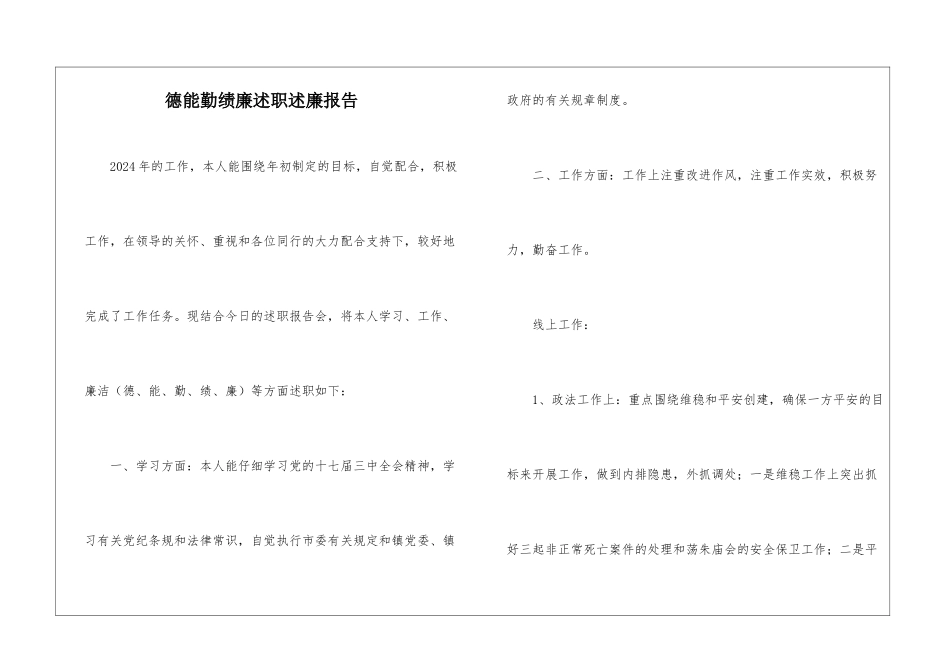 德能勤绩廉述职述廉报告

2024年的工作，本人能围绕年初制定的目标，自觉配合，积极工作，在领导的关怀、重视和各位同行的大力配合支持下，较好地完成了工作任务。现结合今日的述职报告会，将本人学习、工作、廉洁（德、能、勤、绩、廉）等方面述职如下：

一、学习方面：本人能仔细学习党的十七届三中全会精神，学习有关党纪条规和法律常识，自觉执行市委有关规定和镇党委、镇政府的有关规章制度。

二、工作方面：工作上注重改进作风，注重工作实效，积极努力，勤奋工作。

线上工作：

1、政法工作上：重点围绕维稳和平安创建，确保一方平安的目标来开展工作，做到内排隐患，外抓调处；一是维稳工作上突出抓好三起非正常死亡案件的处理和荡朱庙会的安全保卫工作；二是平